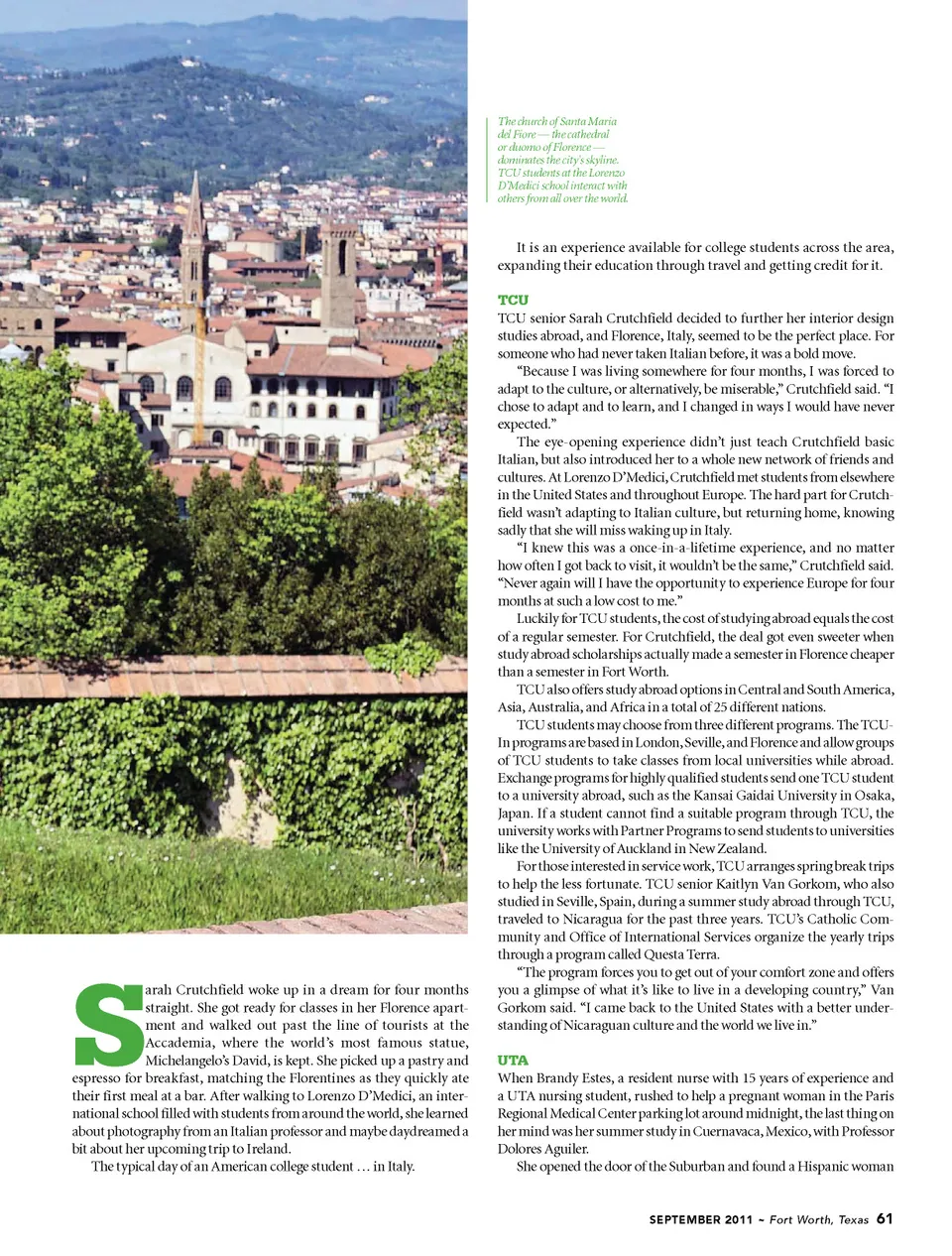 The church of Santa Maria del Fiore — the cathedral or duomo of Florence — dominates the city's skyline. TCU students at the Lorenzo D'Medici school interact with others from all over the world.

Sarah Crutchfield woke up in a dream for four months straight. She got ready for classes in her Florence apartment and walked out past the line of tourists at the Accademia, where the world's most famous statue, Michelangelo's David, is kept. She picked up a pastry and espresso for breakfast, matching the Florentines as they quickly ate their first meal at a bar. After walking to Lorenzo D'Medici, an international school filled with students from around the world, she learned about photography from an Italian professor and maybe daydreamed a bit about her upcoming trip to Ireland.

The typical day of an American college student … in Italy.

It is an experience available for college students across the area, expanding their education through travel and getting credit for it.

TCU

TCU senior Sarah Crutchfield decided to further her interior design studies abroad, and Florence, Italy, seemed to be the perfect place. For someone who had never taken Italian before, it was a bold move.

"Because I was living somewhere for four months, I was forced to adapt to the culture, or alternatively, be miserable," Crutchfield said. "I chose to adapt and to learn, and I changed in ways I would have never expected."

The eye-opening experience didn't just teach Crutchfield basic Italian, but also introduced her to a whole new network of friends and cultures. At Lorenzo D'Medici, Crutchfield met students from elsewhere in the United States and throughout Europe. The hard part for Crutchfield wasn't adapting to Italian culture, but returning home, knowing sadly that she will miss waking up in Italy.

"I knew this was a once-in-a-lifetime experience, and no matter how often I got back to visit, it wouldn't be the same," Crutchfield said. "Never again will I have the opportunity to experience Europe for four months at such a low cost to me."

Luckily for TCU students, the cost of studying abroad equals the cost of a regular semester. For Crutchfield, the deal got even sweeter when study abroad scholarships actually made a semester in Florence cheaper than a semester in Fort Worth.

TCU also offers study abroad options in Central and South America, Asia, Australia, and Africa in a total of 25 different nations.

TCU students may choose from three different programs. The TCU-In programs are based in London, Seville, and Florence and allow groups of TCU students to take classes from local universities while abroad. Exchange programs for highly qualified students send one TCU student to a university abroad, such as the Kansai Gaidai University in Osaka, Japan. If a student cannot find a suitable program through TCU, the university works with Partner Programs to send students to universities like the University of Auckland in New Zealand.

For those interested in service work, TCU arranges spring break trips to help the less fortunate. TCU senior Kaitlyn Van Gorkom, who also studied in Seville, Spain, during a summer study abroad through TCU, traveled to Nicaragua for the past three years. TCU's Catholic Community and Office of International Services organize the yearly trips through a program called Questa Terra.

"The program forces you to get out of your comfort zone and offers you a glimpse of what it's like to live in a developing country," Van Gorkom said. "I came back to the United States with a better understanding of Nicaraguan culture and the world we live in."

UTA

When Brandy Estes, a resident nurse with 15 years of experience and a UTA nursing student, rushed to help a pregnant woman in the Paris Regional Medical Center parking lot around midnight, the last thing on her mind was her summer study in Cuernavaca, Mexico, with Professor Dolores Aguiler.

She opened the door of the Suburban and found a Hispanic woman

SEPTEMBER 2011 ~ Fort Worth, Texas 61